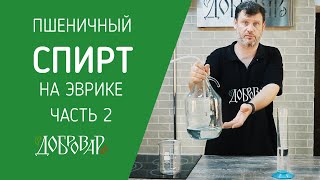 ПШЕНИЧНЫЙ
СПИРТ
НА ЭВРИКЕ
ЧАСТЬ 2

ДОБРОВАР

ДОБРОВАР

ДОБРОВАР